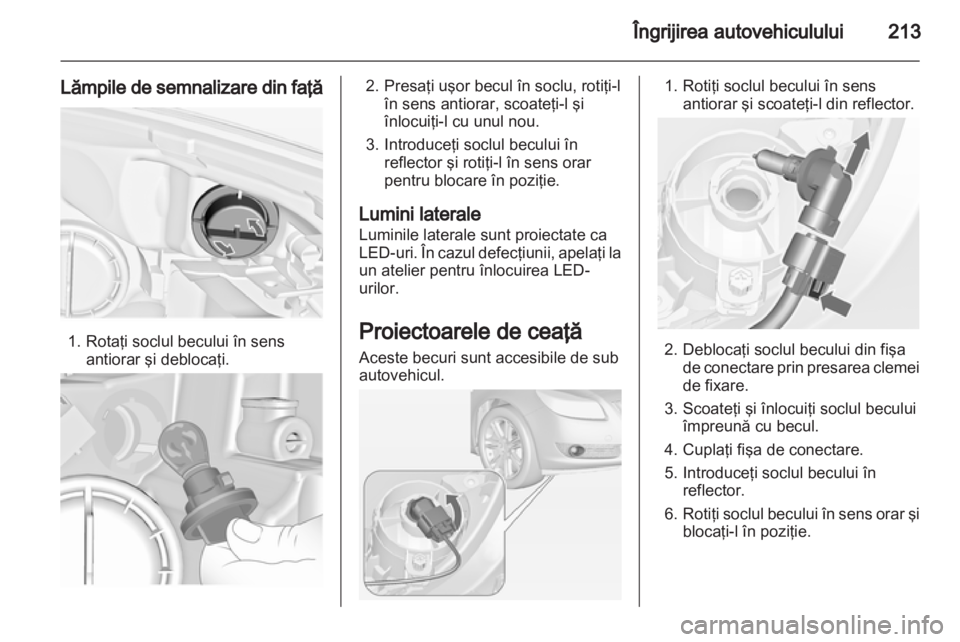 Îngrijirea autovehiculului 213

Lămpile de semnalizare din faţă

1. Rotaţi soclul becului în sens antiorar şi deblocaţi.

2. Presaţi uşor becul în soclu, rotiţi-l în sens antiorar, scoateţi-l şi înlocuiţi-l cu unul nou.

3. Introduceţi soclul becului în reflector şi rotiţi-l în sens orar pentru blocare în poziţie.

Lumini laterale
Luminile laterale sunt proiectate ca LED-uri. În cazul defecţiunii, apelaţi la un atelier pentru înlocuirea LED-urilor.

Proiectoarele de ceaţă
Aceste becuri sunt accesibile de sub autovehicul.

1. Rotiţi soclul becului în sens antiorar şi scoateţi-l din reflector.

2. Deblocaţi soclul becului din fişa de conectare prin presarea clemei de fixare.

3. Scoateţi şi înlocuiţi soclul becului împreună cu becul.

4. Cuplaţi fişa de conectare.

5. Introduceţi soclul becului în reflector.

6. Rotiţi soclul becului în sens orar şi blocaţi-l în poziţie.

carmanualsonline.info